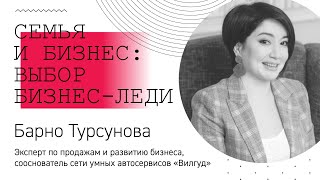 СЕМЬЯ И БИЗНЕС: ВЫБОР БИЗНЕС-ЛЕДИ

Барно Турсунова

Эксперт по продажам и развитию бизнеса, сооснователь сети умных автосервисов «Вилгуд»